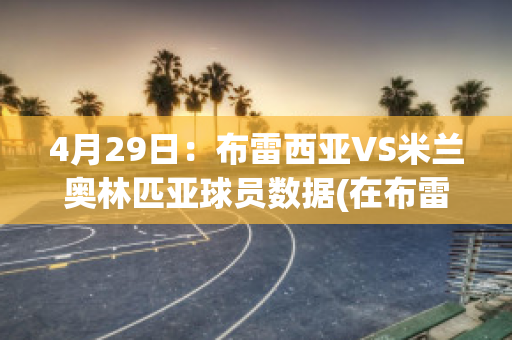 4月29日：布雷西亚VS米兰奥林匹亚球员数据(在布雷